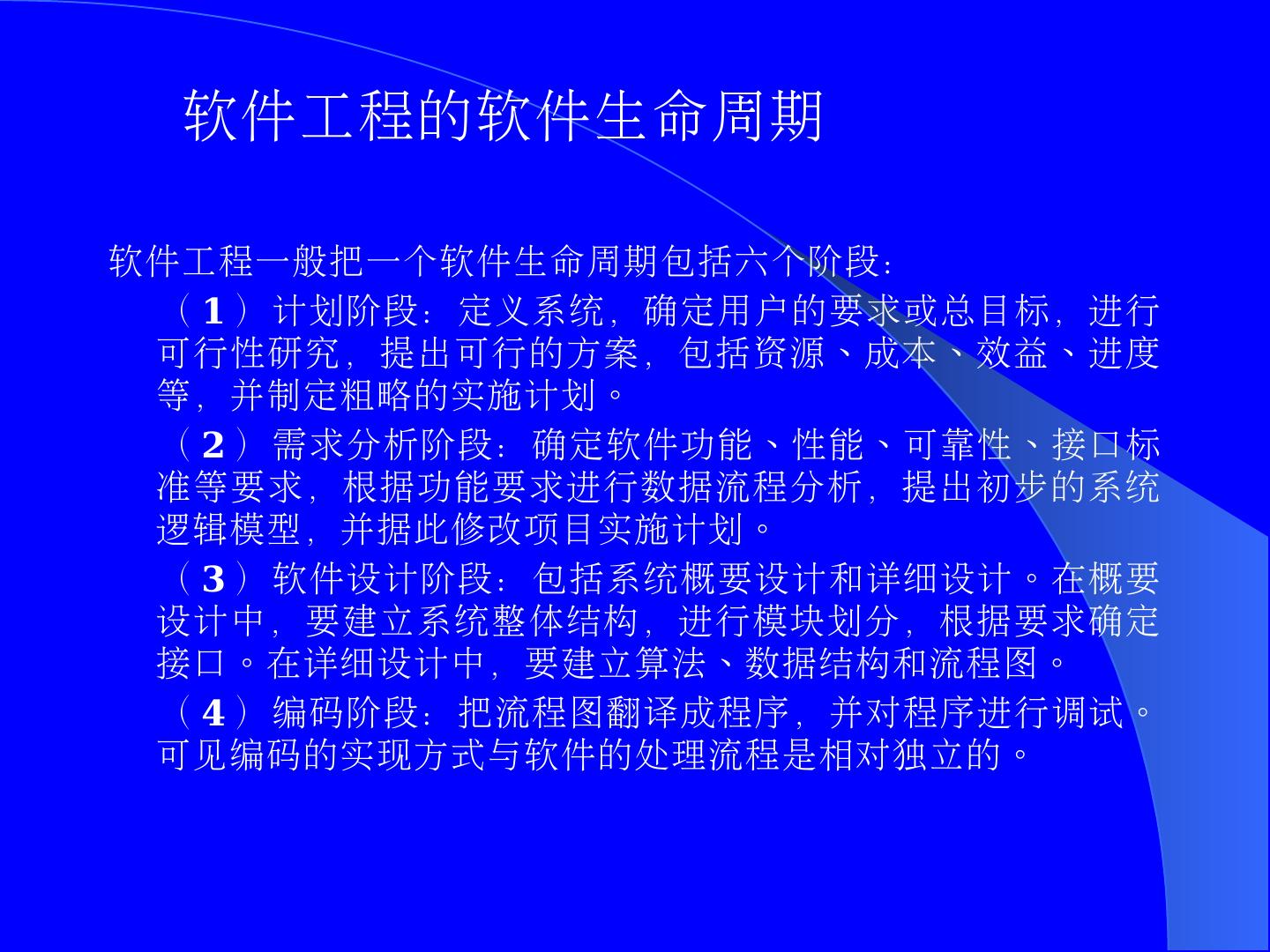 软件工程的软件生命周期

软件工程一般把一个软件生命周期包括六个阶段：

（1）计划阶段：定义系统，确定用户的要求或总目标，进行可行性研究，提出可行的方案，包括资源、成本、效益、进度等，并制定粗略的实施计划。

（2）需求分析阶段：确定软件功能、性能、可靠性、接口标准等要求，根据功能要求进行数据流程分析，提出初步的系统逻辑模型，并据此修改项目实施计划。

（3）软件设计阶段：包括系统概要设计和详细设计。在概要设计中，要建立系统整体结构，进行模块划分，根据要求确定接口。在详细设计中，要建立算法、数据结构和流程图。

（4）编码阶段：把流程图翻译成程序，并对程序进行调试。可见编码的实现方式与软件的处理流程是相对独立的。